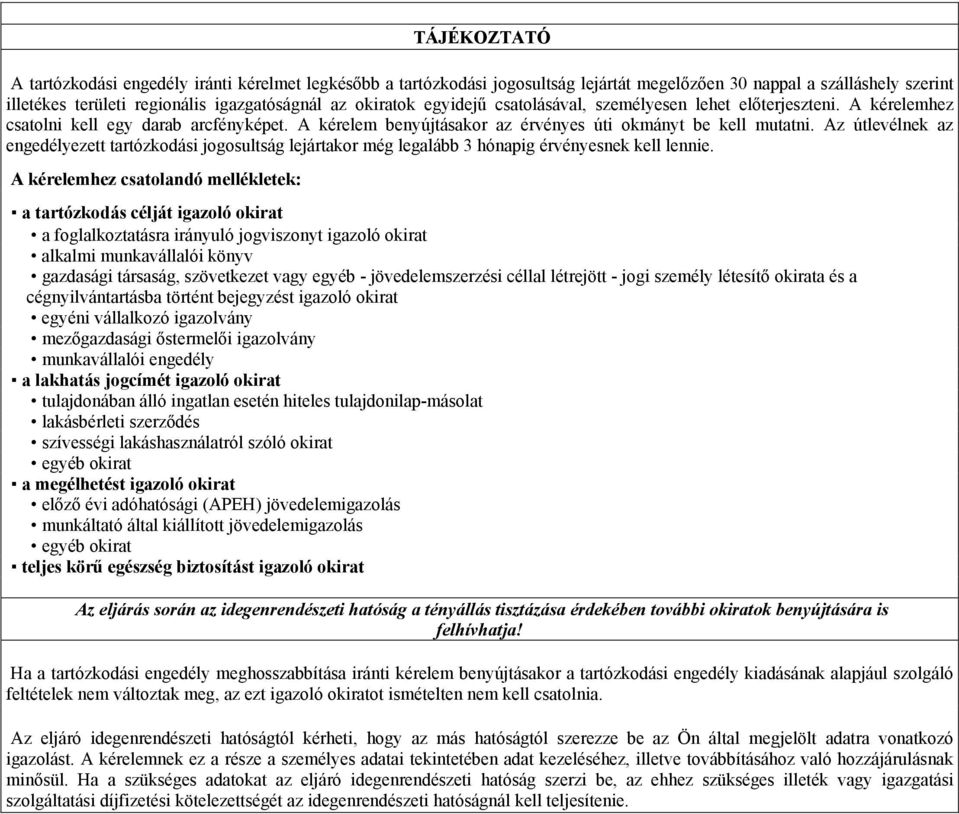 TÁJÉKOZTATÓ

A tartózkodási engedély iránti kérelmet legkésőbb a tartózkodási jogosultság lejártát megelőzően 30 nappal a szálláshely szerint illetékes területi regionális igazgatóságnál az okiratok egyidejű csatolásával, személyesen lehet előterjeszteni. A kérelemhez csatolni kell egy darab arcfényképet. A kérelem benyújtásakor az érvényes úti okmányt be kell mutatni. Az útlevélnek az engedélyezett tartózkodási jogosultság lejártakor még legalább 3 hónapig érvényesnek kell lennie.

A kérelemhez csatolandó mellékletek:

▪ a tartózkodás célját igazoló okirat
• a foglalkoztatásra irányuló jogviszonyt igazoló okirat
• alkalmi munkavállalói könyv
• gazdasági társaság, szövetkezet vagy egyéb - jövedelemszerzési céllal létrejött - jogi személy létesítő okirata és a cégnyilvántartásba történt bejegyzést igazoló okirat
• egyéni vállalkozó igazolvány
• mezőgazdasági őstermelői igazolvány
• munkavállalói engedély
▪ a lakhatás jogcímét igazoló okirat
• tulajdonában álló ingatlan esetén hiteles tulajdonilap-másolat
• lakásbérleti szerződés
• szívességi lakáshasználatról szóló okirat
• egyéb okirat
▪ a megélhetést igazoló okirat
• előző évi adóhatósági (APEH) jövedelemigazolás
• munkáltató által kiállított jövedelemigazolás
• egyéb okirat
▪ teljes körű egészség biztosítást igazoló okirat

Az eljárás során az idegenrendészeti hatóság a tényállás tisztázása érdekében további okiratok benyújtására is felhívhatja!

Ha a tartózkodási engedély meghosszabbítása iránti kérelem benyújtásakor a tartózkodási engedély kiadásának alapjául szolgáló feltételek nem változtak meg, az ezt igazoló okiratot ismételten nem kell csatolnia.

Az eljáró idegenrendészeti hatóságtól kérheti, hogy az más hatóságtól szerezze be az Ön által megjelölt adatra vonatkozó igazolást. A kérelemnek ez a része a személyes adatai tekintetében adat kezeléséhez, illetve továbbításához való hozzájárulásnak minősül. Ha a szükséges adatokat az eljáró idegenrendészeti hatóság szerzi be, az ehhez szükséges illeték vagy igazgatási szolgáltatási díjfizetési kötelezettségét az idegenrendészeti hatóságnál kell teljesítenie.